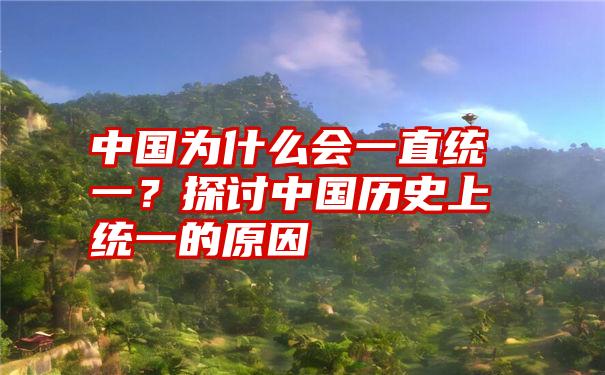 中国为什么会一直统一？探讨中国历史上统一的原因